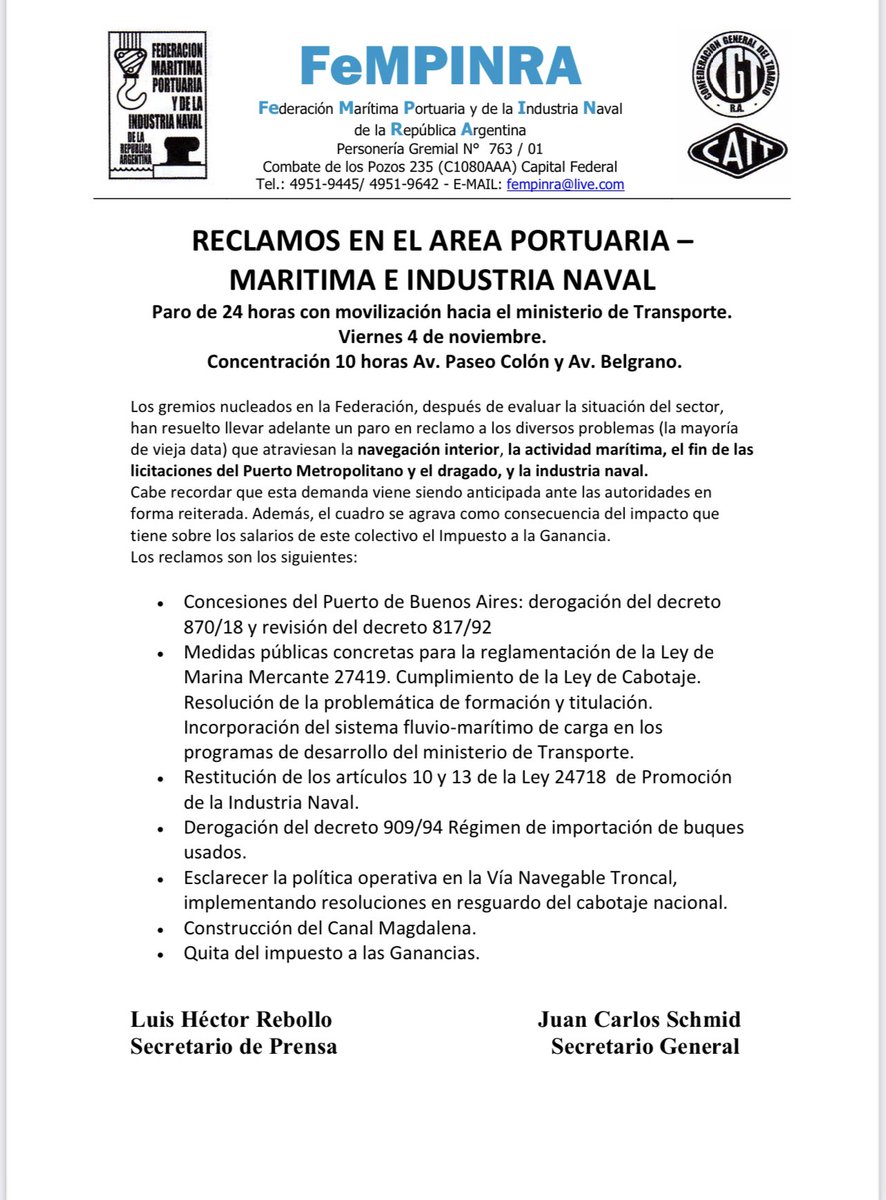 FEDERACION MARITIMA PORTUARIA Y DE LA INDUSTRIA NAVAL DE LA REPUBLICA ARGENTINA

FeMPINRA

Federación Marítima Portuaria y de la Industria Naval de la República Argentina
Personería Gremial N° 763 / 01
Combate de los Pozos 235 (C1080AAA) Capital Federal
Tel.: 4951-9445/ 4951-9642 - E-MAIL: fempinra@live.com

CONFEDERACION GENERAL DEL TRABAJO CGT R.A.

CATT

RECLAMOS EN EL AREA PORTUARIA – MARITIMA E INDUSTRIA NAVAL

Paro de 24 horas con movilización hacia el ministerio de Transporte.
Viernes 4 de noviembre.
Concentración 10 horas Av. Paseo Colón y Av. Belgrano.

Los gremios nucleados en la Federación, después de evaluar la situación del sector, han resuelto llevar adelante un paro en reclamo a los diversos problemas (la mayoría de vieja data) que atraviesan la navegación interior, la actividad marítima, el fin de las licitaciones del Puerto Metropolitano y el dragado, y la industria naval.
Cabe recordar que esta demanda viene siendo anticipada ante las autoridades en forma reiterada. Además, el cuadro se agrava como consecuencia del impacto que tiene sobre los salarios de este colectivo el Impuesto a la Ganancia.
Los reclamos son los siguientes:

• Concesiones del Puerto de Buenos Aires: derogación del decreto 870/18 y revisión del decreto 817/92
• Medidas públicas concretas para la reglamentación de la Ley de Marina Mercante 27419. Cumplimiento de la Ley de Cabotaje. Resolución de la problemática de formación y titulación. Incorporación del sistema fluvio-marítimo de carga en los programas de desarrollo del ministerio de Transporte.
• Restitución de los artículos 10 y 13 de la Ley 24718 de Promoción de la Industria Naval.
• Derogación del decreto 909/94 Régimen de importación de buques usados.
• Esclarecer la política operativa en la Vía Navegable Troncal, implementando resoluciones en resguardo del cabotaje nacional.
• Construcción del Canal Magdalena.
• Quita del impuesto a las Ganancias.

Luis Héctor Rebollo
Secretario de Prensa

Juan Carlos Schmid
Secretario General